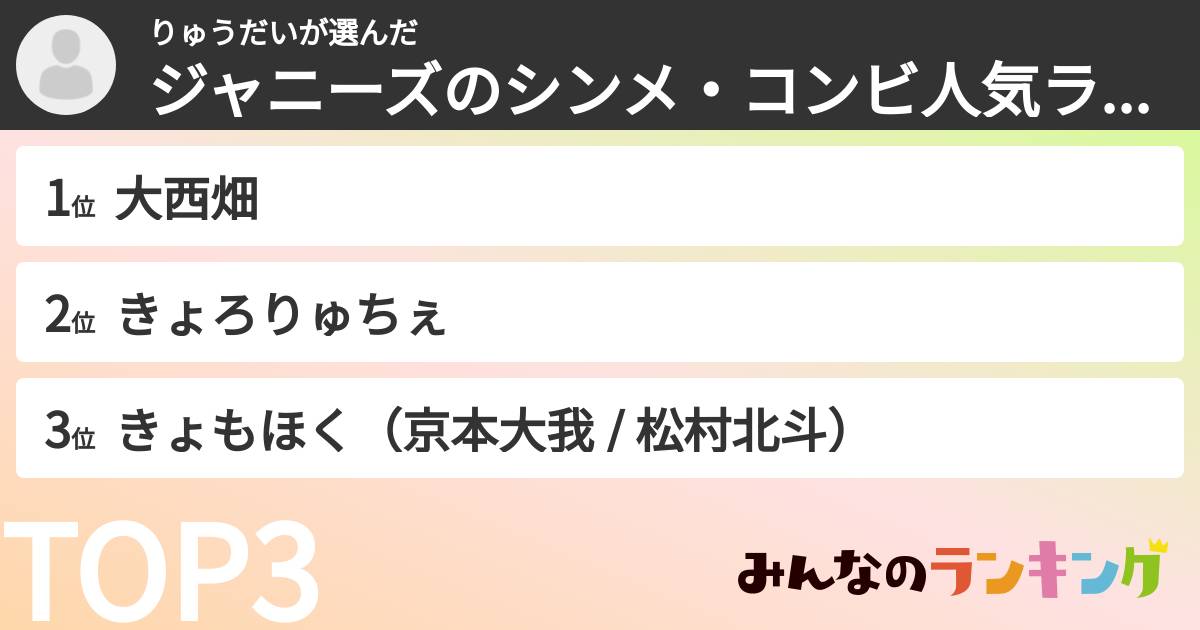 りゅうだいが選んだ
ジャニーズのシンメ・コンビ人気ラ...

1位 大西畑

2位 きょろりゅちぇ

3位 きょもほく（京本大我 / 松村北斗）

TOP3

みんなのランキング